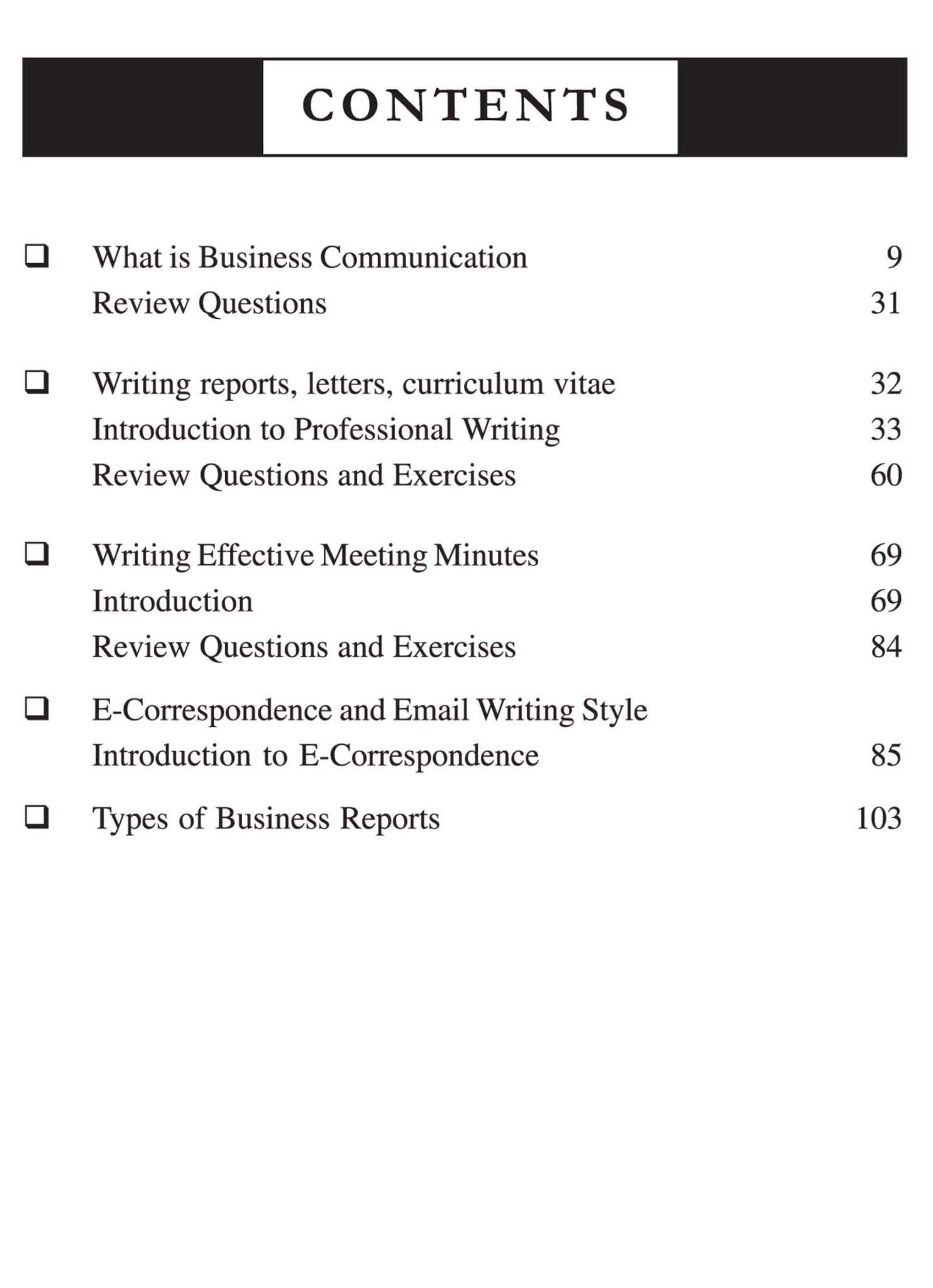 CONTENTS

❑ What is Business Communication 9
Review Questions 31

❑ Writing reports, letters, curriculum vitae 32
Introduction to Professional Writing 33
Review Questions and Exercises 60

❑ Writing Effective Meeting Minutes 69
Introduction 69
Review Questions and Exercises 84

❑ E-Correspondence and Email Writing Style
Introduction to E-Correspondence 85

❑ Types of Business Reports 103